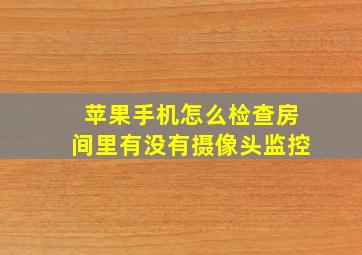 苹果手机怎么检查房间里有没有摄像头监控